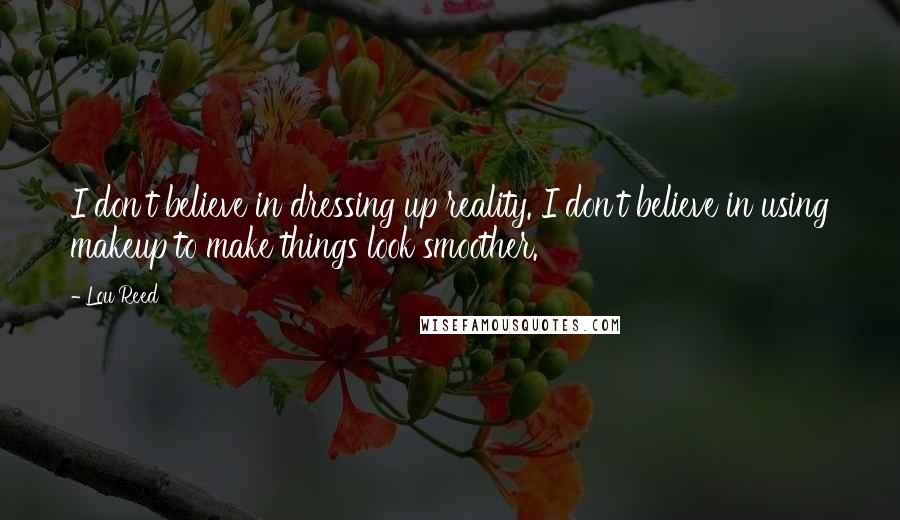 I don't believe in dressing up reality. I don't believe in using makeup to make things look smoother.

- Lou Reed

WISEFAMOUSQUOTES.COM